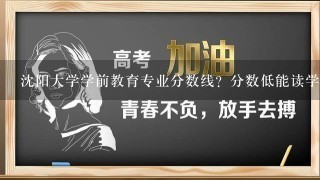 高考 加油

沈阳大学学前教育专业分数线？分数低能读学

青春不负，放手去搏